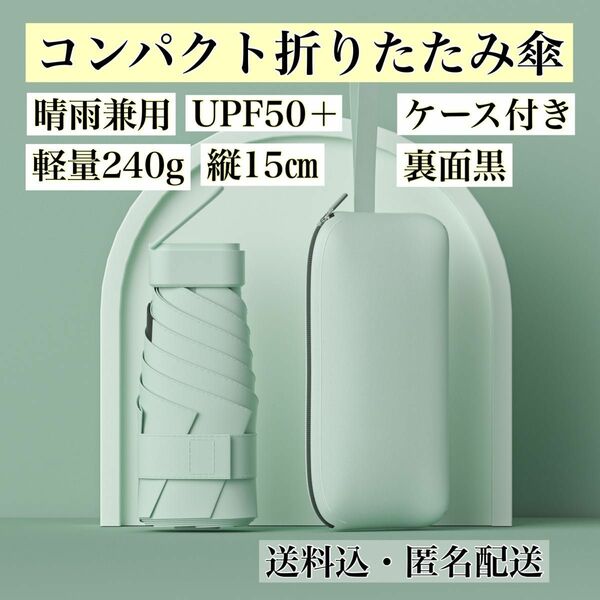 コンパクト折りたたみ傘

晴雨兼用 UPF50＋ ケース付き

軽量240g 縦15㎝ 裏面黒

送料込・匿名配送